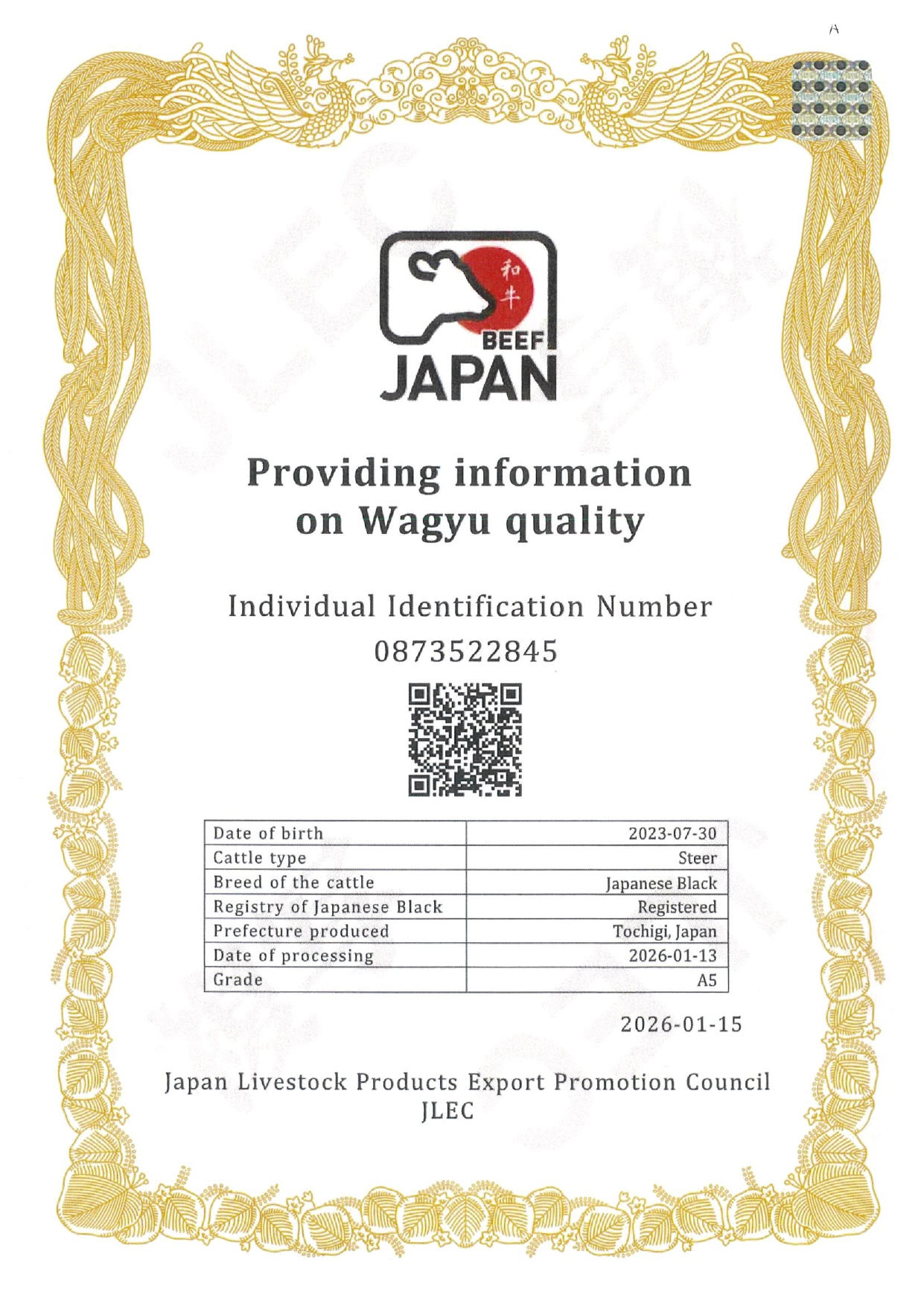 A

和牛
BEEF
JAPAN

Providing information on Wagyu quality

Individual Identification Number
0873522845

| Date of birth | 2023-07-30 |
|---|---|
| Cattle type | Steer |
| Breed of the cattle | Japanese Black |
| Registry of Japanese Black | Registered |
| Prefecture produced | Tochigi, Japan |
| Date of processing | 2026-01-13 |
| Grade | A5 |

2026-01-15

Japan Livestock Products Export Promotion Council
JLEC